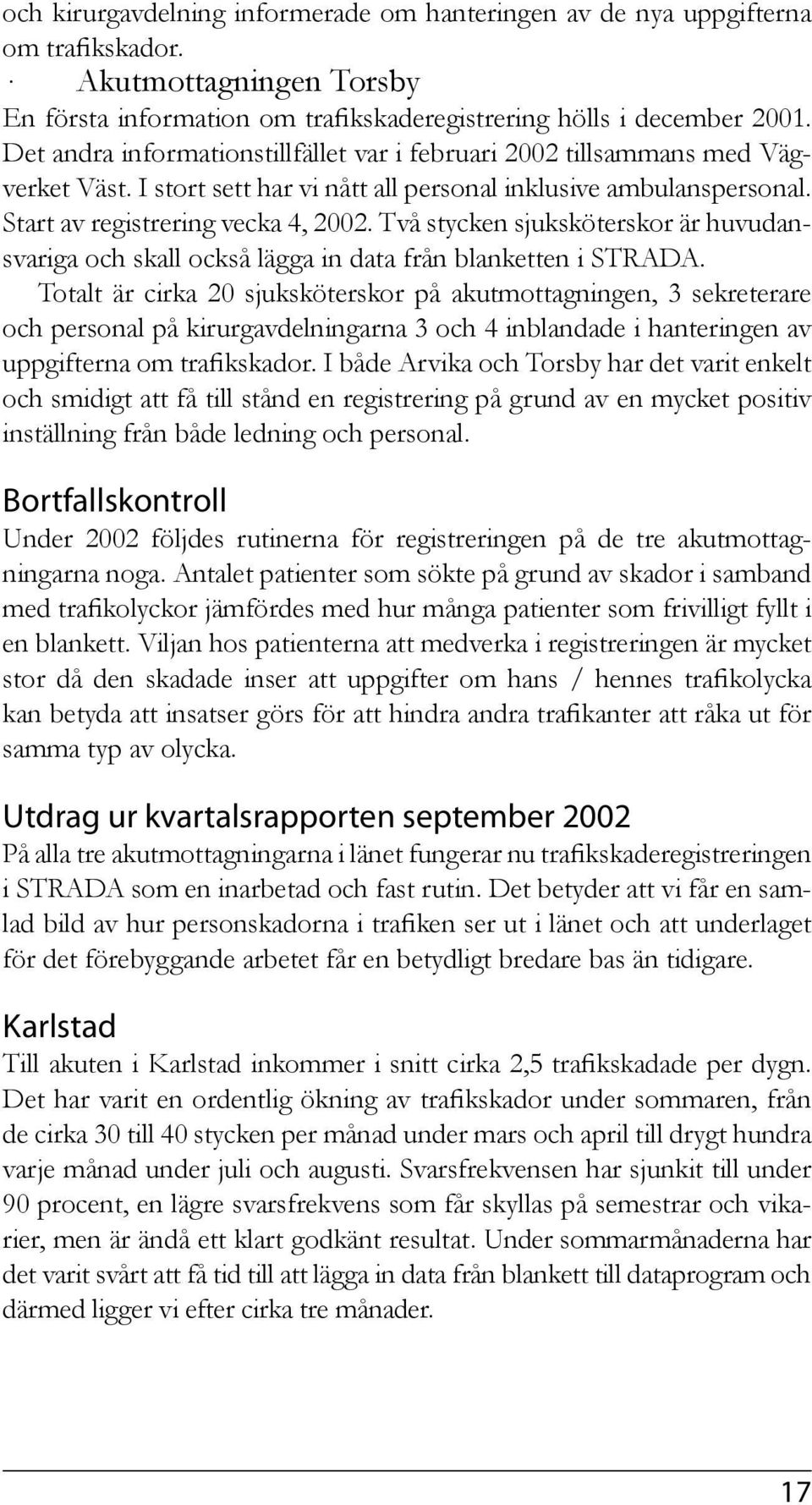 och kirurgavdelning informerade om hanteringen av de nya uppgifterna om trafikskador.

· Akutmottagningen Torsby
En första information om trafikskaderegistrering hölls i december 2001. Det andra informationstillfället var i februari 2002 tillsammans med Vägverket Väst. I stort sett har vi nått all personal inklusive ambulanspersonal. Start av registrering vecka 4, 2002. Två stycken sjuksköterskor är huvudansvariga och skall också lägga in data från blanketten i STRADA.

Totalt är cirka 20 sjuksköterskor på akutmottagningen, 3 sekreterare och personal på kirurgavdelningarna 3 och 4 inblandade i hanteringen av uppgifterna om trafikskador. I både Arvika och Torsby har det varit enkelt och smidigt att få till stånd en registrering på grund av en mycket positiv inställning från både ledning och personal.

Bortfallskontroll
Under 2002 följdes rutinerna för registreringen på de tre akutmottagningarna noga. Antalet patienter som sökte på grund av skador i samband med trafikolyckor jämfördes med hur många patienter som frivilligt fyllt i en blankett. Viljan hos patienterna att medverka i registreringen är mycket stor då den skadade inser att uppgifter om hans / hennes trafikolycka kan betyda att insatser görs för att hindra andra trafikanter att råka ut för samma typ av olycka.

Utdrag ur kvartalsrapporten september 2002
På alla tre akutmottagningarna i länet fungerar nu trafikskaderegistreringen i STRADA som en inarbetad och fast rutin. Det betyder att vi får en samlad bild av hur personskadorna i trafiken ser ut i länet och att underlaget för det förebyggande arbetet får en betydligt bredare bas än tidigare.

Karlstad
Till akuten i Karlstad inkommer i snitt cirka 2,5 trafikskadade per dygn. Det har varit en ordentlig ökning av trafikskador under sommaren, från de cirka 30 till 40 stycken per månad under mars och april till drygt hundra varje månad under juli och augusti. Svarsfrekvensen har sjunkit till under 90 procent, en lägre svarsfrekvens som får skyllas på semestrar och vikarier, men är ändå ett klart godkänt resultat. Under sommarmånaderna har det varit svårt att få tid till att lägga in data från blankett till dataprogram och därmed ligger vi efter cirka tre månader.

17